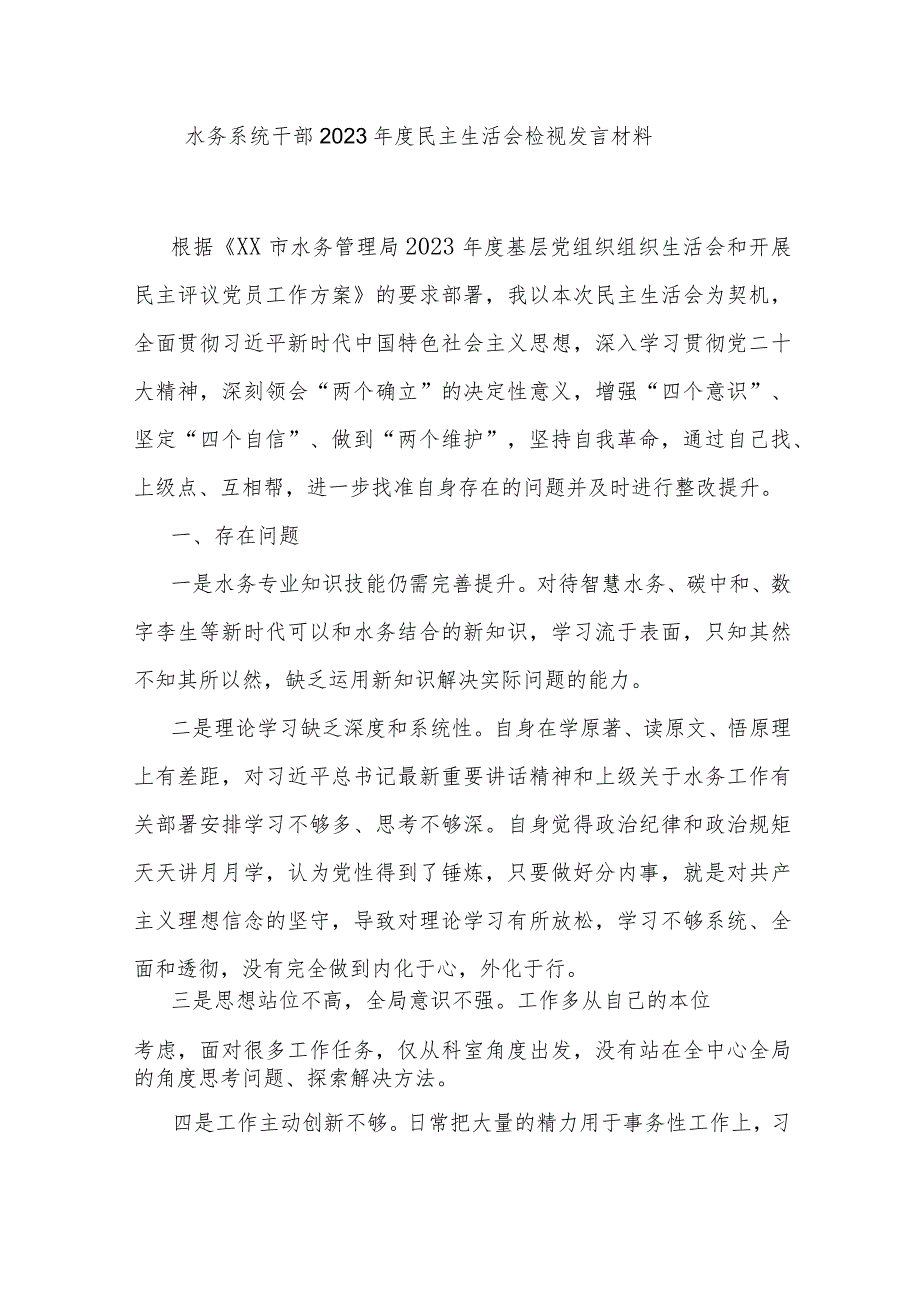 水务系统干部2023年度民主生活会检视发言材料

根据《XX市水务管理局2023年度基层党组织组织生活会和开展民主评议党员工作方案》的要求部署，我以本次民主生活会为契机，全面贯彻习近平新时代中国特色社会主义思想，深入学习贯彻党二十大精神，深刻领会“两个确立”的决定性意义，增强“四个意识”、坚定“四个自信”、做到“两个维护”，坚持自我革命，通过自己找、上级点、互相帮，进一步找准自身存在的问题并及时进行整改提升。

一、存在问题

一是水务专业知识技能仍需完善提升。对待智慧水务、碳中和、数字李生等新时代可以和水务结合的新知识，学习流于表面，只知其然不知其所以然，缺乏运用新知识解决实际问题的能力。

二是理论学习缺乏深度和系统性。自身在学原著、读原文、悟原理上有差距，对习近平总书记最新重要讲话精神和上级关于水务工作有关部署安排学习不够多、思考不够深。自身觉得政治纪律和政治规矩天天讲月月学，认为党性得到了锤炼，只要做好分内事，就是对共产主义理想信念的坚守，导致对理论学习有所放松，学习不够系统、全面和透彻，没有完全做到内化于心，外化于行。

三是思想站位不高，全局意识不强。工作多从自己的本位考虑，面对很多工作任务，仅从科室角度出发，没有站在全中心全局的角度思考问题、探索解决方法。

四是工作主动创新不够。日常把大量的精力用于事务性工作上，习